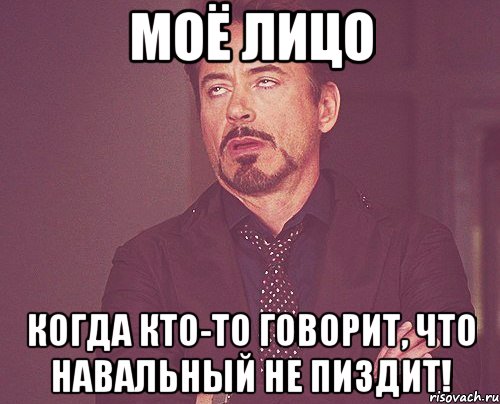 МОЁ ЛИЦО

КОГДА КТО-ТО ГОВОРИТ, ЧТО НАВАЛЬНЫЙ НЕ ПИЗДИТ!

risovach.ru